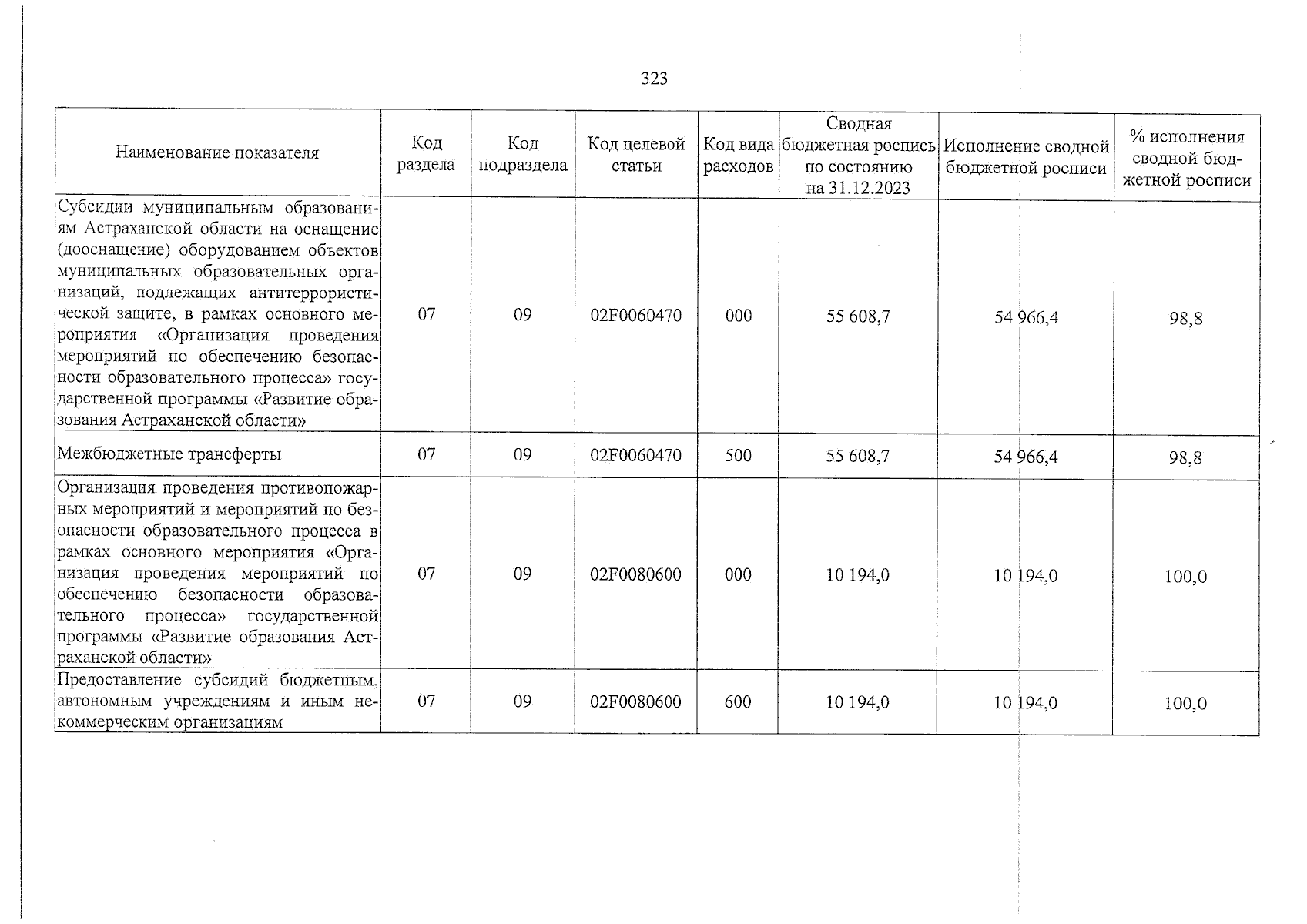 323

| Наименование показателя | Код раздела | Код подраздела | Код целевой статьи | Код вида расходов | Сводная бюджетная роспись по состоянию на 31.12.2023 | Исполнение сводной бюджетной росписи | % исполнения сводной бюджетной росписи |
|---|---|---|---|---|---|---|---|
| Субсидии муниципальным образованиям Астраханской области на оснащение (дооснащение) оборудованием объектов муниципальных образовательных организаций, подлежащих антитеррористической защите, в рамках основного мероприятия «Организация проведения мероприятий по обеспечению безопасности образовательного процесса» государственной программы «Развитие образования Астраханской области» | 07 | 09 | 02F0060470 | 000 | 55 608,7 | 54 966,4 | 98,8 |
| Межбюджетные трансферты | 07 | 09 | 02F0060470 | 500 | 55 608,7 | 54 966,4 | 98,8 |
| Организация проведения противопожарных мероприятий и мероприятий по безопасности образовательного процесса в рамках основного мероприятия «Организация проведения мероприятий по обеспечению безопасности образовательного процесса» государственной программы «Развитие образования Астраханской области» | 07 | 09 | 02F0080600 | 000 | 10 194,0 | 10 194,0 | 100,0 |
| Предоставление субсидий бюджетным, автономным учреждениям и иным некоммерческим организациям | 07 | 09 | 02F0080600 | 600 | 10 194,0 | 10 194,0 | 100,0 |